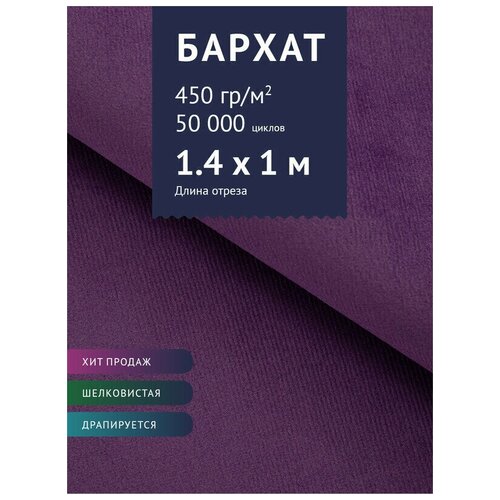 БАРХАТ

450 гр/м$^2$
50 000 циклов

1.4 х 1 м
Длина отреза

ХИТ ПРОДАЖ

ШЕЛКОВИСТАЯ

ДРАПИРУЕТСЯ